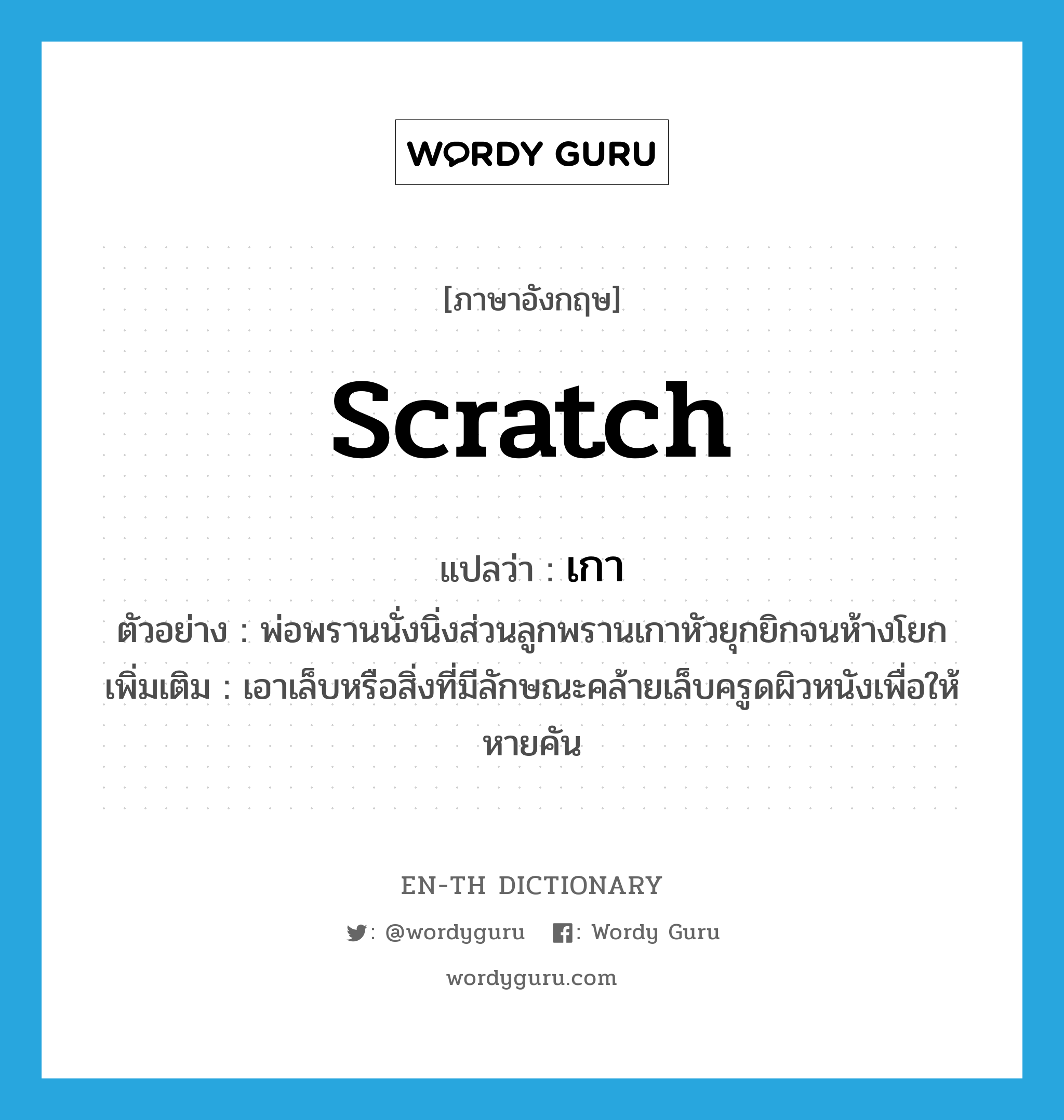 WORDY GURU

[ภาษาอังกฤษ]

scratch

แปลว่า : เกา

ตัวอย่าง : พ่อพรานนั่งนิ่งส่วนลูกพรานเกาหัวยุกยิกจนห้างโยก

เพิ่มเติม : เอาเล็บหรือสิ่งที่มีลักษณะคล้ายเล็บครูดผิวหนังเพื่อให้หายคัน

EN-TH DICTIONARY

: @wordyguru : Wordy Guru

wordyguru.com